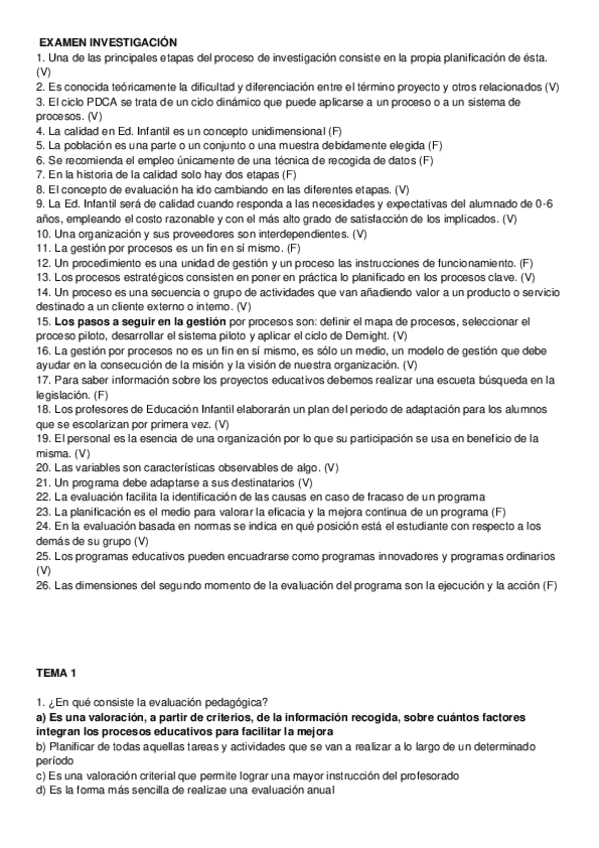 EXAMEN INVESTIGACIÓN
1. Una de las principales etapas del proceso de investigación consiste en la propia planificación de ésta. (V)
2. Es conocida teóricamente la dificultad y diferenciación entre el término proyecto y otros relacionados (V)
3. El ciclo PDCA se trata de un ciclo dinámico que puede aplicarse a un proceso o a un sistema de procesos. (V)
4. La calidad en Ed. Infantil es un concepto unidimensional (F)
5. La población es una parte o un conjunto o una muestra debidamente elegida (F)
6. Se recomienda el empleo únicamente de una técnica de recogida de datos (F)
7. En la historia de la calidad solo hay dos etapas (F)
8. El concepto de evaluación ha ido cambiando en las diferentes etapas. (V)
9. La Ed. Infantil será de calidad cuando responda a las necesidades y expectativas del alumnado de 0-6 años, empleando el costo razonable y con el más alto grado de satisfacción de los implicados. (V)
10. Una organización y sus proveedores son interdependientes. (V)
11. La gestión por procesos es un fin en sí mismo. (F)
12. Un procedimiento es una unidad de gestión y un proceso las instrucciones de funcionamiento. (F)
13. Los procesos estratégicos consisten en poner en práctica lo planificado en los procesos clave. (V)
14. Un proceso es una secuencia o grupo de actividades que van añadiendo valor a un producto o servicio destinado a un cliente externo o interno. (V)
15. Los pasos a seguir en la gestión por procesos son: definir el mapa de procesos, seleccionar el proceso piloto, desarrollar el sistema piloto y aplicar el ciclo de Demight. (V)
16. La gestión por procesos no es un fin en sí mismo, es sólo un medio, un modelo de gestión que debe ayudar en la consecución de la misión y la visión de nuestra organización. (V)
17. Para saber información sobre los proyectos educativos debemos realizar una escueta búsqueda en la legislación. (F)
18. Los profesores de Educación Infantil elaborarán un plan del periodo de adaptación para los alumnos que se escolarizan por primera vez. (V)
19. El personal es la esencia de una organización por lo que su participación se usa en beneficio de la misma. (V)
20. Las variables son características observables de algo. (V)
21. Un programa debe adaptarse a sus destinatarios (V)
22. La evaluación facilita la identificación de las causas en caso de fracaso de un programa
23. La planificación es el medio para valorar la eficacia y la mejora continua de un programa (F)
24. En la evaluación basada en normas se indica en qué posición está el estudiante con respecto a los demás de su grupo (V)
25. Los programas educativos pueden encuadrarse como programas innovadores y programas ordinarios (V)
26. Las dimensiones del segundo momento de la evaluación del programa son la ejecución y la acción (F)

TEMA 1

1. ¿En qué consiste la evaluación pedagógica?
a) Es una valoración, a partir de criterios, de la información recogida, sobre cuántos factores integran los procesos educativos para facilitar la mejora
b) Planificar de todas aquellas tareas y actividades que se van a realizar a lo largo de un determinado período
c) Es una valoración criterial que permite lograr una mayor instrucción del profesorado
d) Es la forma más sencilla de realizae una evaluación anual